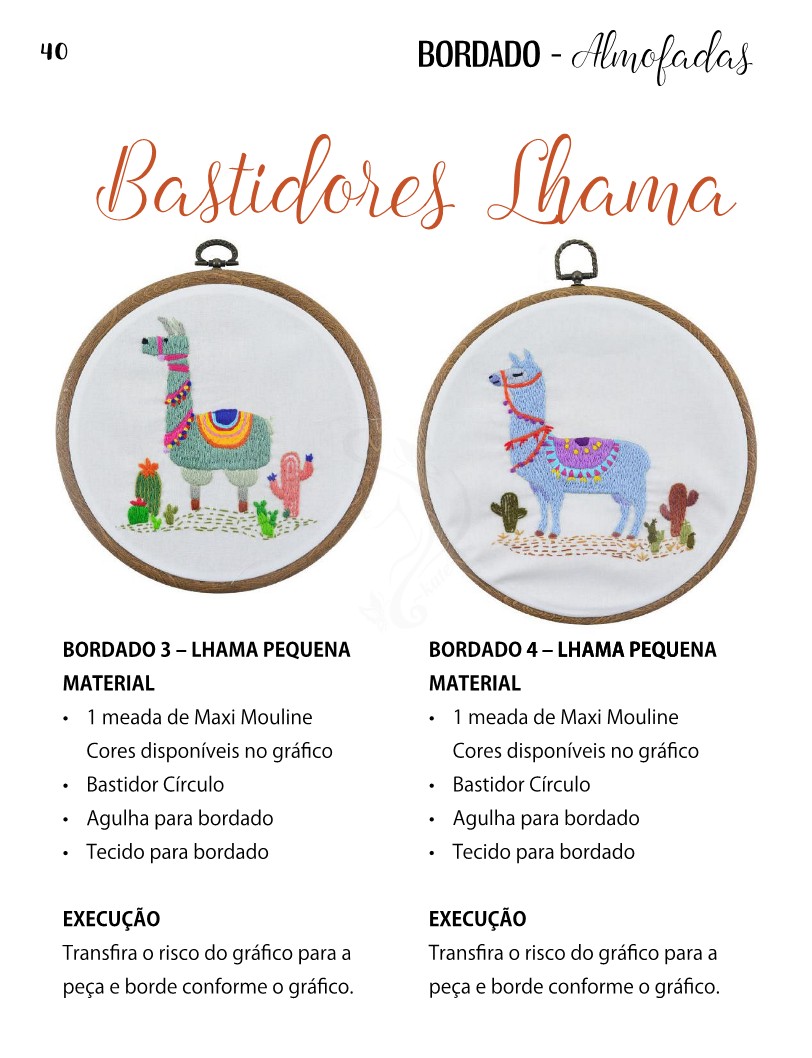 40

BORDADO - Almofadas

Bastidores Lhama

BORDADO 3 – LHAMA PEQUENA
MATERIAL
• 1 meada de Maxi Mouline Cores disponíveis no gráfico
• Bastidor Círculo
• Agulha para bordado
• Tecido para bordado

EXECUÇÃO
Transfira o risco do gráfico para a peça e borde conforme o gráfico.

BORDADO 4 – LHAMA PEQUENA
MATERIAL
• 1 meada de Maxi Mouline Cores disponíveis no gráfico
• Bastidor Círculo
• Agulha para bordado
• Tecido para bordado

EXECUÇÃO
Transfira o risco do gráfico para a peça e borde conforme o gráfico.